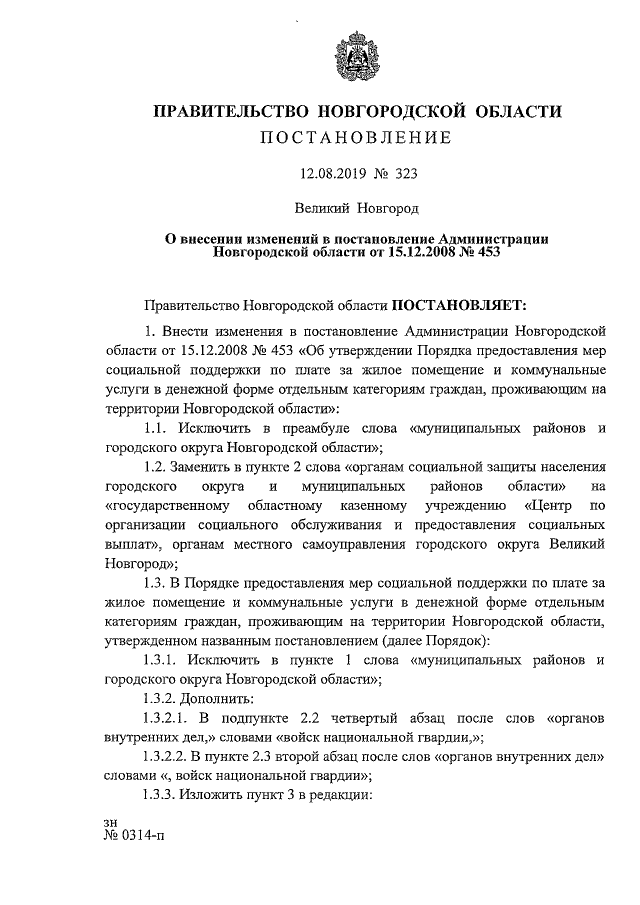 ПРАВИТЕЛЬСТВО НОВГОРОДСКОЙ ОБЛАСТИ
ПОСТАНОВЛЕНИЕ

12.08.2019 № 323

Великий Новгород

О внесении изменений в постановление Администрации Новгородской области от 15.12.2008 № 453

Правительство Новгородской области ПОСТАНОВЛЯЕТ:

1. Внести изменения в постановление Администрации Новгородской области от 15.12.2008 № 453 «Об утверждении Порядка предоставления мер социальной поддержки по плате за жилое помещение и коммунальные услуги в денежной форме отдельным категориям граждан, проживающим на территории Новгородской области»:

1.1. Исключить в преамбуле слова «муниципальных районов и городского округа Новгородской области»;

1.2. Заменить в пункте 2 слова «органам социальной защиты населения городского округа и муниципальных районов области» на «государственному областному казенному учреждению «Центр по организации социального обслуживания и предоставления социальных выплат», органам местного самоуправления городского округа Великий Новгород»;

1.3. В Порядке предоставления мер социальной поддержки по плате за жилое помещение и коммунальные услуги в денежной форме отдельным категориям граждан, проживающим на территории Новгородской области, утвержденном названным постановлением (далее Порядок):

1.3.1. Исключить в пункте 1 слова «муниципальных районов и городского округа Новгородской области»;

1.3.2. Дополнить:

1.3.2.1. В подпункте 2.2 четвертый абзац после слов «органов внутренних дел,» словами «войск национальной гвардии,»;

1.3.2.2. В пункте 2.3 второй абзац после слов «органов внутренних дел» словами «, войск национальной гвардии»;

1.3.3. Изложить пункт 3 в редакции:

зн
№ 0314-п